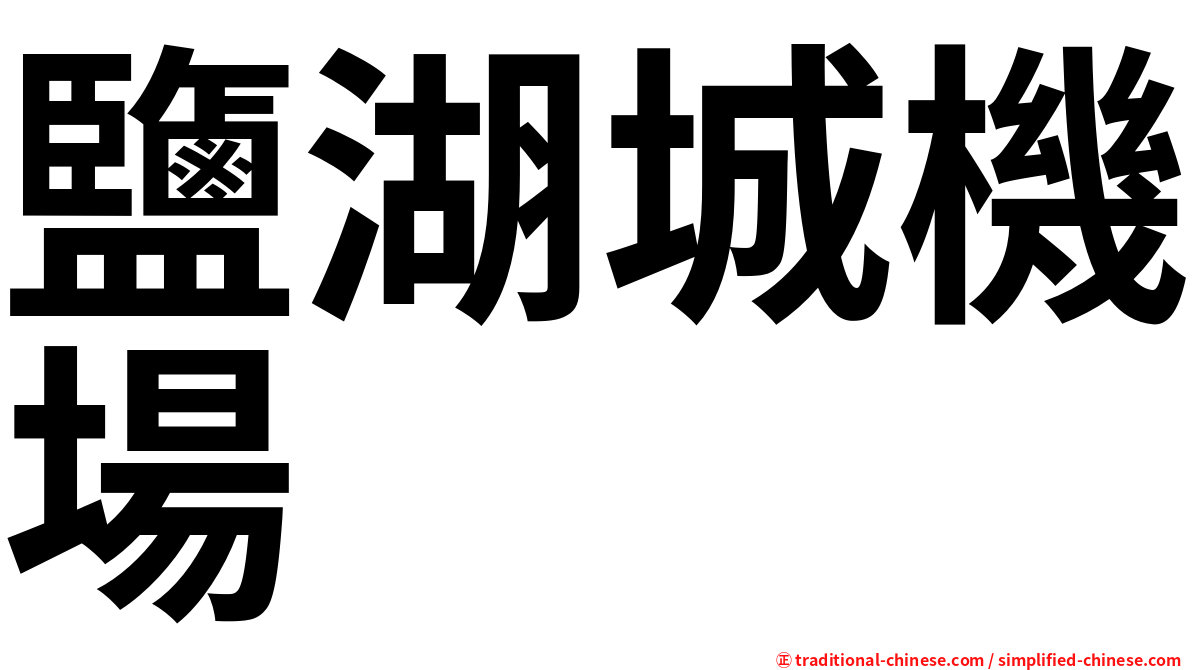 鹽湖城機場

㊣ traditional-chinese.com / simplified-chinese.com